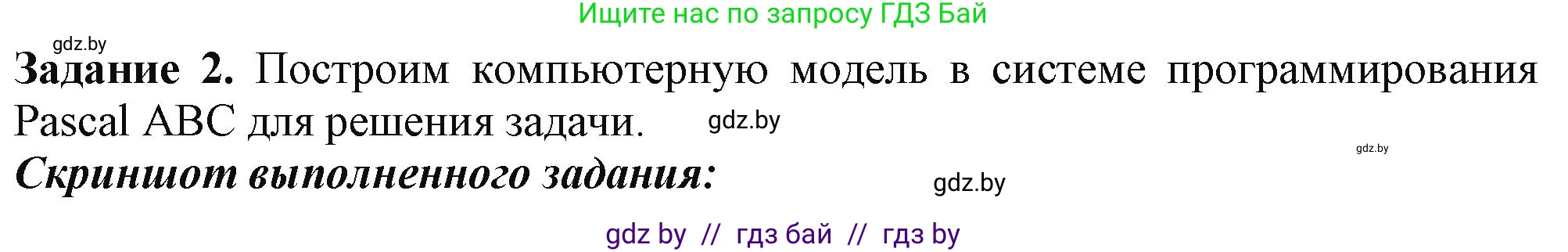 Ищите нас по запросу ГДЗ Бай

gdz.by

**Задание 2.** Построим компьютерную модель в системе программирования Pascal ABC для решения задачи. gdz.by

gdz.by

***Скриншот выполненного задания:***

gdz.by

gdz by // гдз бай // гдз by